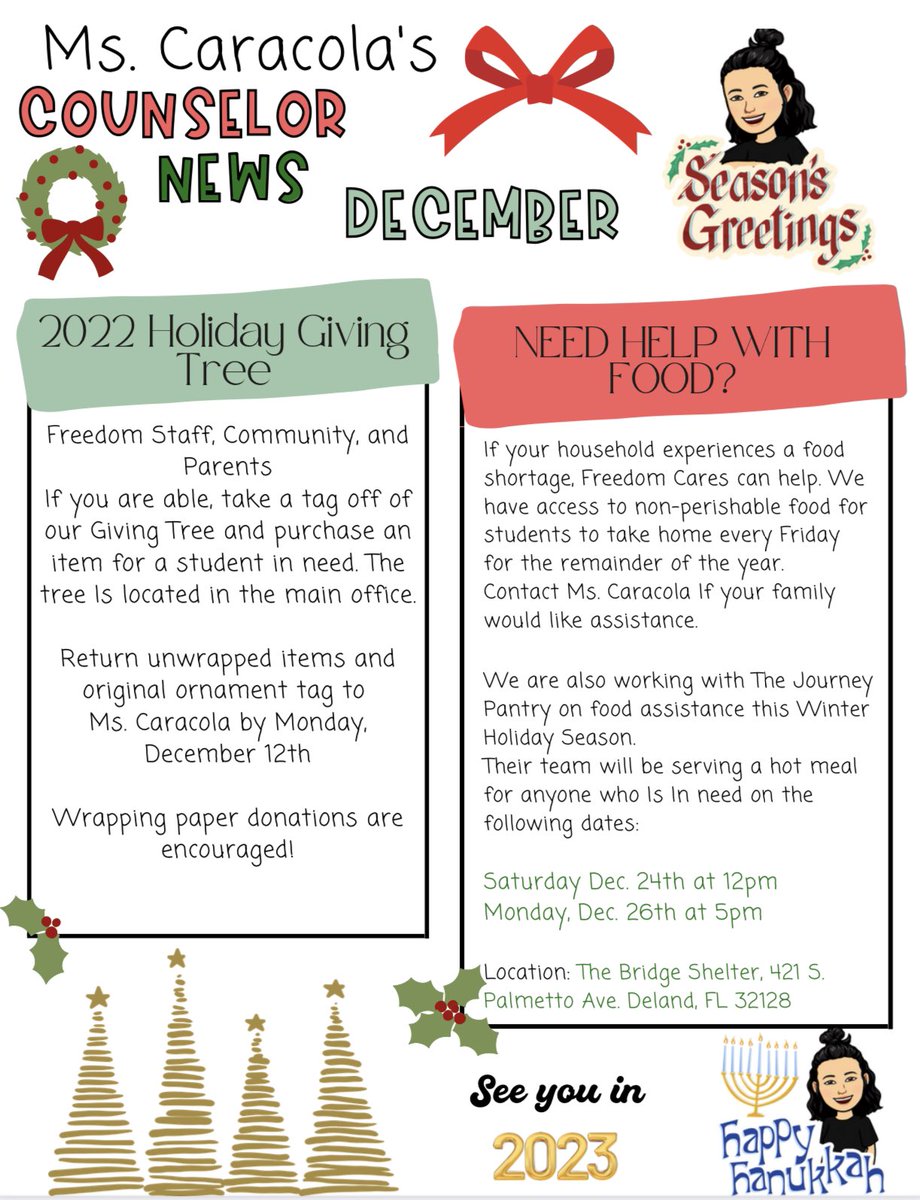 Ms. Caracola's
COUNSELOR
NEWS
DECEMBER

Season's Greetings

2022 Holiday Giving Tree

Freedom Staff, Community, and Parents
If you are able, take a tag off of our Giving Tree and purchase an item for a student in need. The tree Is located in the main office.

Return unwrapped items and original ornament tag to Ms. Caracola by Monday, December 12th

Wrapping paper donations are encouraged!

NEED HELP WITH FOOD?

If your household experiences a food shortage, Freedom Cares can help. We have access to non-perishable food for students to take home every Friday for the remainder of the year.
Contact Ms. Caracola If your family would like assistance.

We are also working with The Journey Pantry on food assistance this Winter Holiday Season.
Their team will be serving a hot meal for anyone who Is In need on the following dates:

Saturday Dec. 24th at 12pm
Monday, Dec. 26th at 5pm

Location: The Bridge Shelter, 421 S. Palmetto Ave. Deland, FL 32128

See you in
2023

Happy Hanukkah